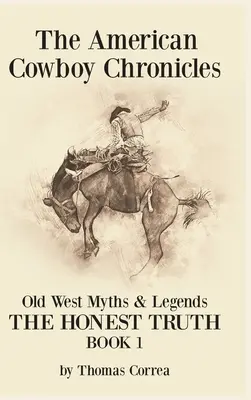 The American Cowboy Chronicles

Old West Myths & Legends
THE HONEST TRUTH
BOOK 1

by Thomas Correa